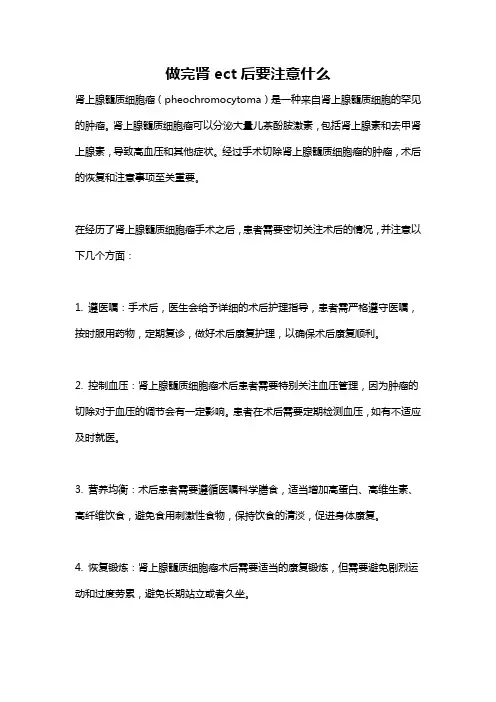 做完肾 ect 后要注意什么

肾上腺髓质细胞瘤（pheochromocytoma）是一种来自肾上腺髓质细胞的罕见的肿瘤。肾上腺髓质细胞瘤可以分泌大量儿茶酚胺激素，包括肾上腺素和去甲肾上腺素，导致高血压和其他症状。经过手术切除肾上腺髓质细胞瘤的肿瘤，术后的恢复和注意事项至关重要。

在经历了肾上腺髓质细胞瘤手术之后，患者需要密切关注术后的情况，并注意以下几个方面：

1. 遵医嘱：手术后，医生会给予详细的术后护理指导，患者需严格遵守医嘱，按时服用药物，定期复诊，做好术后康复护理，以确保术后康复顺利。

2. 控制血压：肾上腺髓质细胞瘤术后患者需要特别关注血压管理，因为肿瘤的切除对于血压的调节会有一定影响。患者在术后需要定期检测血压，如有不适应及时就医。

3. 营养均衡：术后患者需要遵循医嘱科学膳食，适当增加高蛋白、高维生素、高纤维饮食，避免食用刺激性食物，保持饮食的清淡，促进身体康复。

4. 恢复锻炼：肾上腺髓质细胞瘤术后需要适当的康复锻炼，但需要避免剧烈运动和过度劳累，避免长期站立或者久坐。